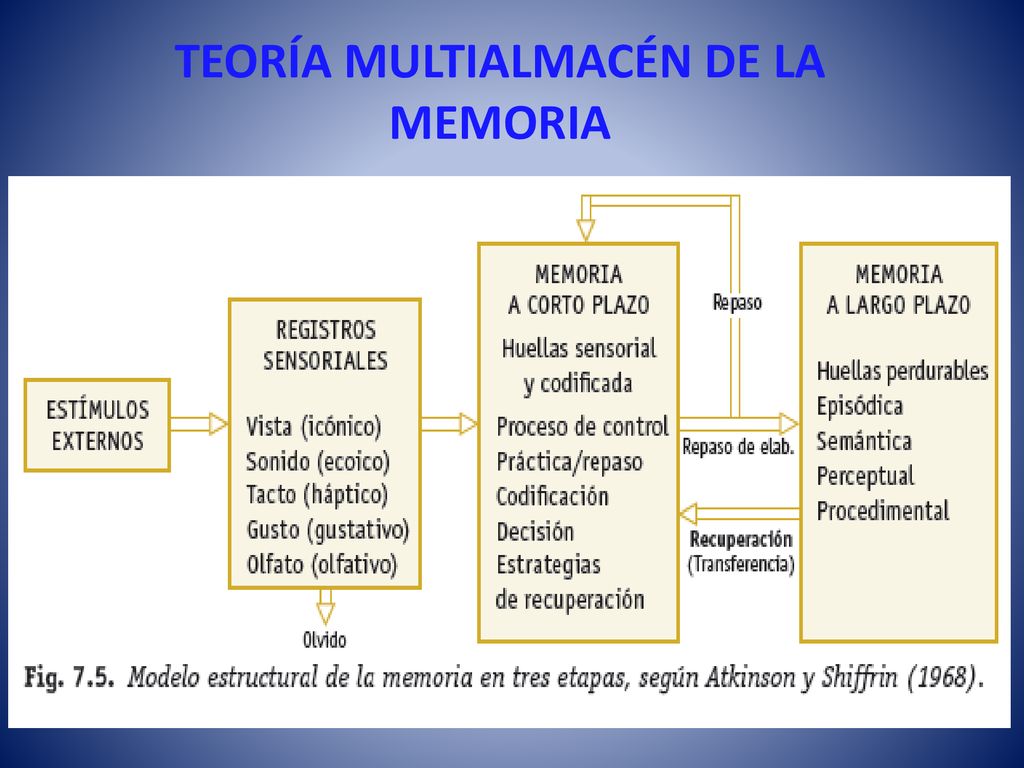 TEORÍA MULTIALMACÉN DE LA MEMORIA

ESTÍMULOS EXTERNOS

REGISTROS SENSORIALES

Vista (icónico)
Sonido (ecoico)
Tacto (háptico)
Gusto (gustativo)
Olfato (olfativo)

Olvido

MEMORIA A CORTO PLAZO

Huellas sensorial y codificada

Proceso de control
Práctica/repaso
Codificación
Decisión
Estrategias de recuperación

Repaso

Repaso de elab.

Recuperación (Transferencia)

MEMORIA A LARGO PLAZO

Huellas perdurables
Episódica
Semántica
Perceptual
Procedimental

Fig. 7.5. Modelo estructural de la memoria en tres etapas, según Atkinson y Shiffrin (1968).